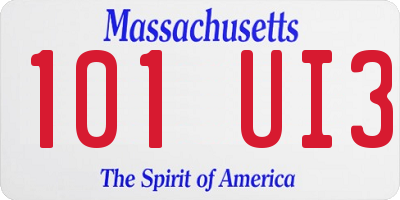 Massachusetts

101 UI3

The Spirit of America